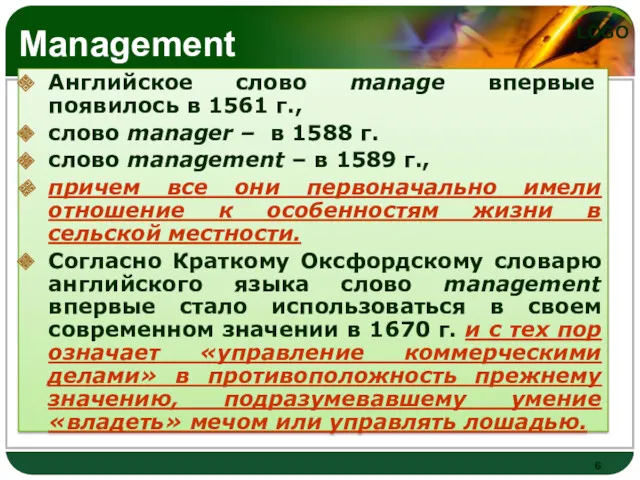 Management

LOGO

Английское слово manage впервые появилось в 1561 г.,

слово manager – в 1588 г.

слово management – в 1589 г.,

причем все они первоначально имели отношение к особенностям жизни в сельской местности.

Согласно Краткому Оксфордскому словарю английского языка слово management впервые стало использоваться в своем современном значении в 1670 г. и с тех пор означает «управление коммерческими делами» в противоположность прежнему значению, подразумевавшему умение «владеть» мечом или управлять лошадью.

6